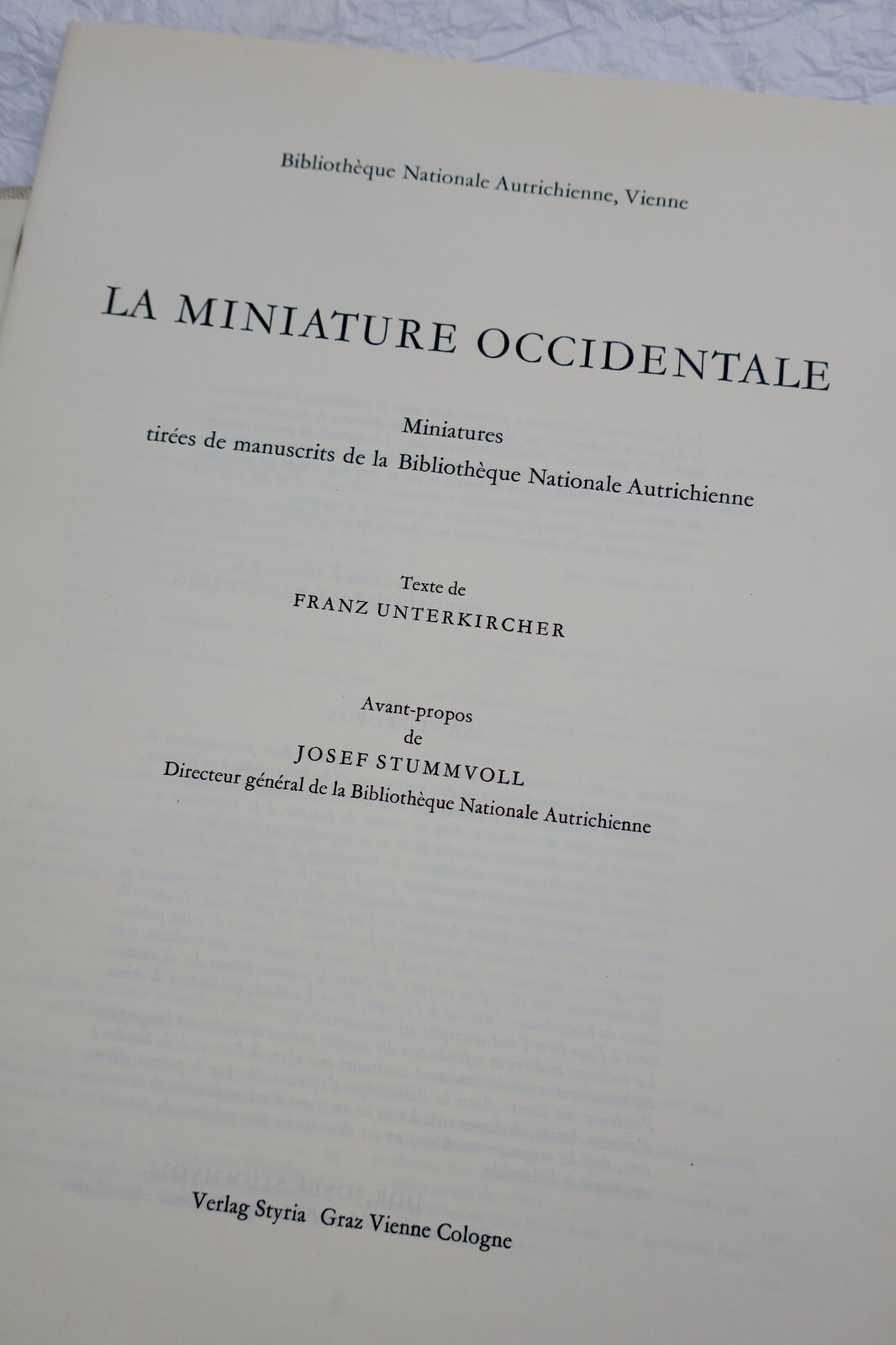 Bibliothèque Nationale Autrichienne, Vienne

LA MINIATURE OCCIDENTALE

Miniatures
tirées de manuscrits de la Bibliothèque Nationale Autrichienne

Texte de
FRANZ UNTERKIRCHER

Avant-propos
de
JOSEF STUMMVOLL
Directeur général de la Bibliothèque Nationale Autrichienne

Verlag Styria Graz Vienne Cologne